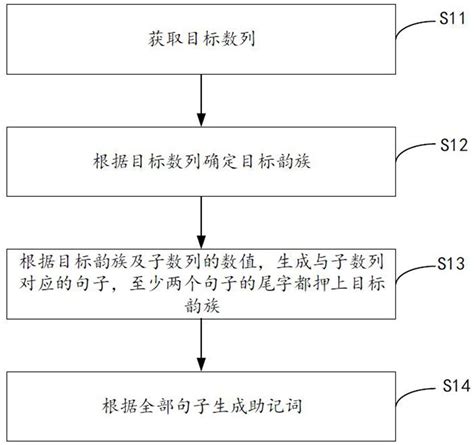 获取目标数列

S11

根据目标数列确定目标韵族

S12

根据目标韵族及子数列的数值，生成与子数列对应的句子，至少两个句子的尾字都押上目标韵族

S13

根据全部句子生成助记词

S14